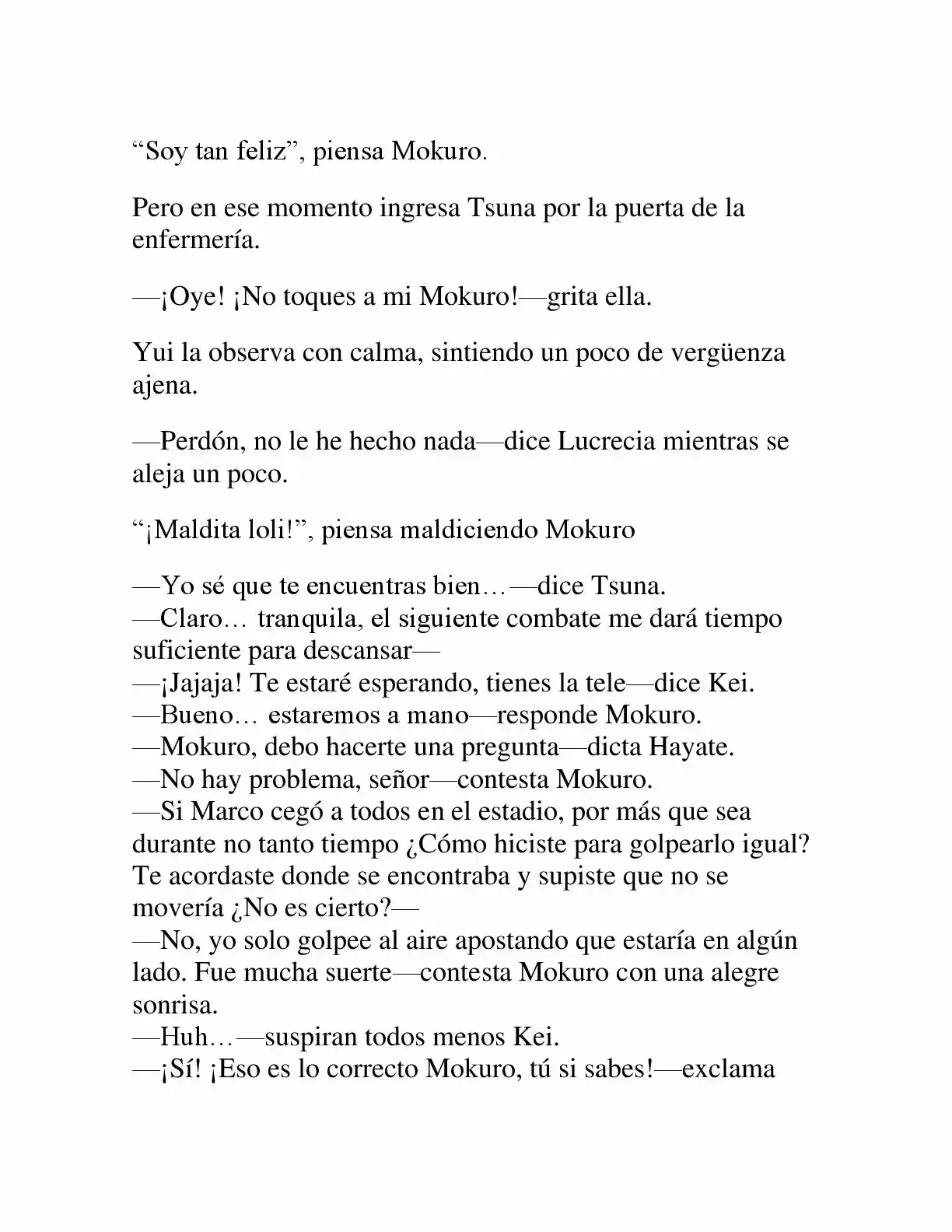 "Soy tan feliz", piensa Mokuro.

Pero en ese momento ingresa Tsuna por la puerta de la enfermería.

—¡Oye! ¡No toques a mi Mokuro!—grita ella.

Yui la observa con calma, sintiendo un poco de vergüenza ajena.

—Perdón, no le he hecho nada—dice Lucrecia mientras se aleja un poco.

"¡Maldita loli!", piensa maldiciendo Mokuro

—Yo sé que te encuentras bien…—dice Tsuna.
—Claro… tranquila, el siguiente combate me dará tiempo suficiente para descansar—
—¡Jajaja! Te estaré esperando, tienes la tele—dice Kei.
—Bueno… estaremos a mano—responde Mokuro.
—Mokuro, debo hacerte una pregunta—dicta Hayate.
—No hay problema, señor—contesta Mokuro.
—Si Marco cegó a todos en el estadio, por más que sea durante no tanto tiempo ¿Cómo hiciste para golpearlo igual? Te acordaste donde se encontraba y supiste que no se movería ¿No es cierto?—
—No, yo solo golpee al aire apostando que estaría en algún lado. Fue mucha suerte—contesta Mokuro con una alegre sonrisa.
—Huh…—suspiran todos menos Kei.
—¡Sí! ¡Eso es lo correcto Mokuro, tú si sabes!—exclama